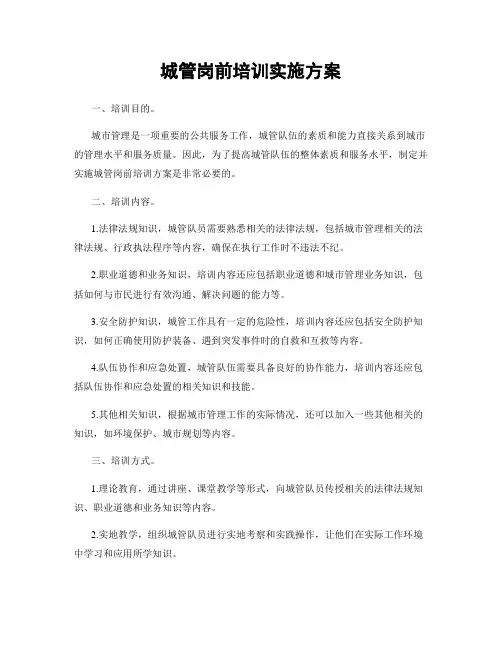 城管岗前培训实施方案

一、培训目的。

城市管理是一项重要的公共服务工作，城管队伍的素质和能力直接关系到城市的管理水平和服务质量。因此，为了提高城管队伍的整体素质和服务水平，制定并实施城管岗前培训方案是非常必要的。

二、培训内容。

1.法律法规知识，城管队员需要熟悉相关的法律法规，包括城市管理相关的法律法规、行政执法程序等内容，确保在执行工作时不违法不纪。

2.职业道德和业务知识，培训内容还应包括职业道德和城市管理业务知识，包括如何与市民进行有效沟通、解决问题的能力等。

3.安全防护知识，城管工作具有一定的危险性，培训内容还应包括安全防护知识，如何正确使用防护装备、遇到突发事件时的自救和互救等内容。

4.队伍协作和应急处置，城管队伍需要具备良好的协作能力，培训内容还应包括队伍协作和应急处置的相关知识和技能。

5.其他相关知识，根据城市管理工作的实际情况，还可以加入一些其他相关的知识，如环境保护、城市规划等内容。

三、培训方式。

1.理论教育，通过讲座、课堂教学等形式，向城管队员传授相关的法律法规知识、职业道德和业务知识等内容。

2.实地教学，组织城管队员进行实地考察和实践操作，让他们在实际工作环境中学习和应用所学知识。